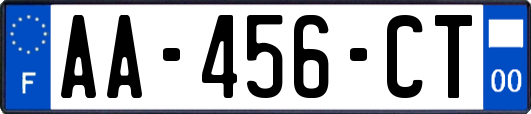 F
AA-456-CT
00